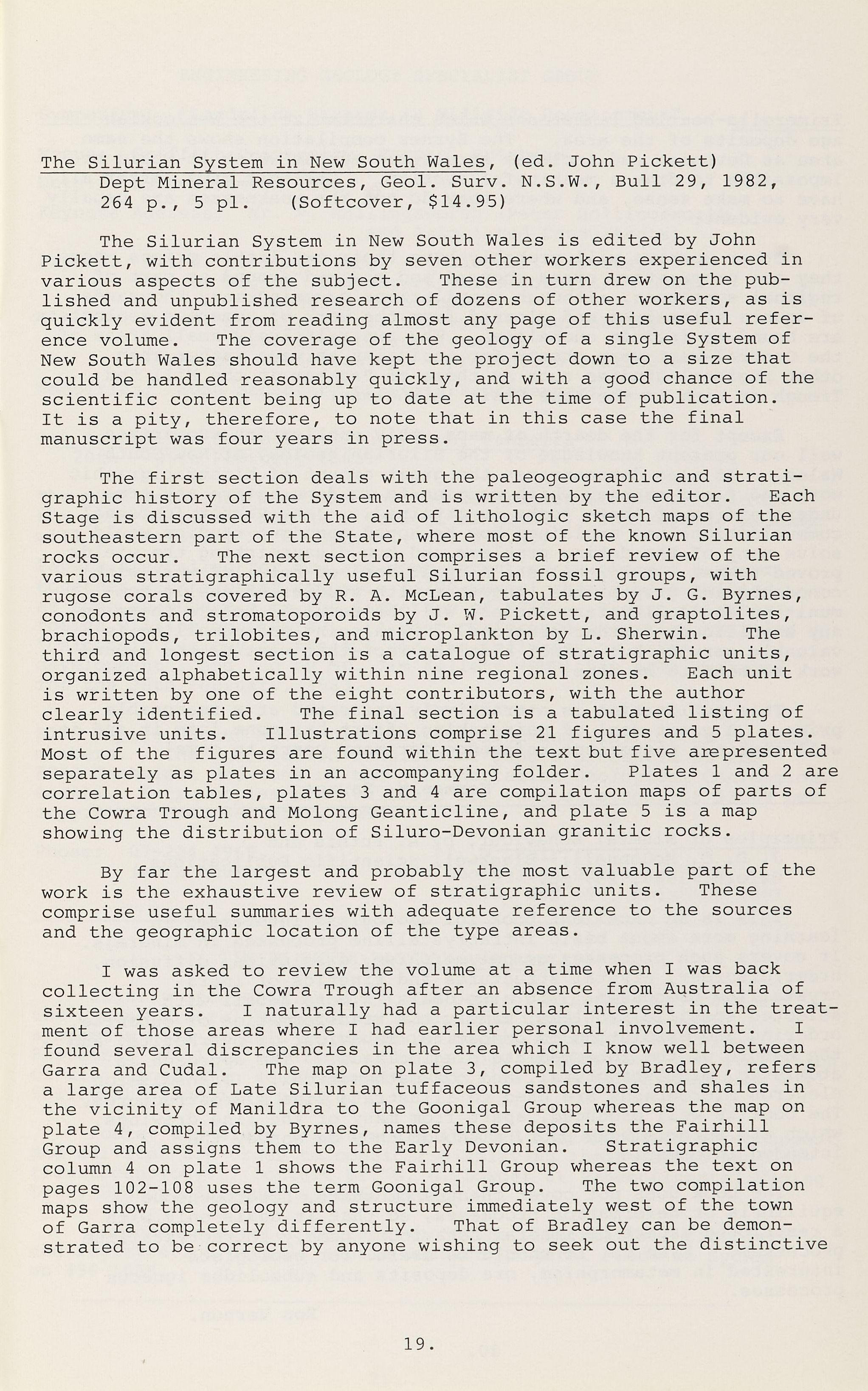 The Silurian System in New South Wales, (ed. John Pickett)
Dept Mineral Resources, Geol. Surv. N.S.W., Bull 29, 1982, 264 p., 5 pl. (Softcover, $14.95)

The Silurian System in New South Wales is edited by John Pickett, with contributions by seven other workers experienced in various aspects of the subject. These in turn drew on the published and unpublished research of dozens of other workers, as is quickly evident from reading almost any page of this useful reference volume. The coverage of the geology of a single System of New South Wales should have kept the project down to a size that could be handled reasonably quickly, and with a good chance of the scientific content being up to date at the time of publication. It is a pity, therefore, to note that in this case the final manuscript was four years in press.

The first section deals with the paleogeographic and stratigraphic history of the System and is written by the editor. Each Stage is discussed with the aid of lithologic sketch maps of the southeastern part of the State, where most of the known Silurian rocks occur. The next section comprises a brief review of the various stratigraphically useful Silurian fossil groups, with rugose corals covered by R. A. McLean, tabulates by J. G. Byrnes, conodonts and stromatoporoids by J. W. Pickett, and graptolites, brachiopods, trilobites, and microplankton by L. Sherwin. The third and longest section is a catalogue of stratigraphic units, organized alphabetically within nine regional zones. Each unit is written by one of the eight contributors, with the author clearly identified. The final section is a tabulated listing of intrusive units. Illustrations comprise 21 figures and 5 plates. Most of the figures are found within the text but five arepresented separately as plates in an accompanying folder. Plates 1 and 2 are correlation tables, plates 3 and 4 are compilation maps of parts of the Cowra Trough and Molong Geanticline, and plate 5 is a map showing the distribution of Siluro-Devonian granitic rocks.

By far the largest and probably the most valuable part of the work is the exhaustive review of stratigraphic units. These comprise useful summaries with adequate reference to the sources and the geographic location of the type areas.

I was asked to review the volume at a time when I was back collecting in the Cowra Trough after an absence from Australia of sixteen years. I naturally had a particular interest in the treatment of those areas where I had earlier personal involvement. I found several discrepancies in the area which I know well between Garra and Cudal. The map on plate 3, compiled by Bradley, refers a large area of Late Silurian tuffaceous sandstones and shales in the vicinity of Manildra to the Goonigal Group whereas the map on plate 4, compiled by Byrnes, names these deposits the Fairhill Group and assigns them to the Early Devonian. Stratigraphic column 4 on plate 1 shows the Fairhill Group whereas the text on pages 102-108 uses the term Goonigal Group. The two compilation maps show the geology and structure immediately west of the town of Garra completely differently. That of Bradley can be demonstrated to be correct by anyone wishing to seek out the distinctive

19.